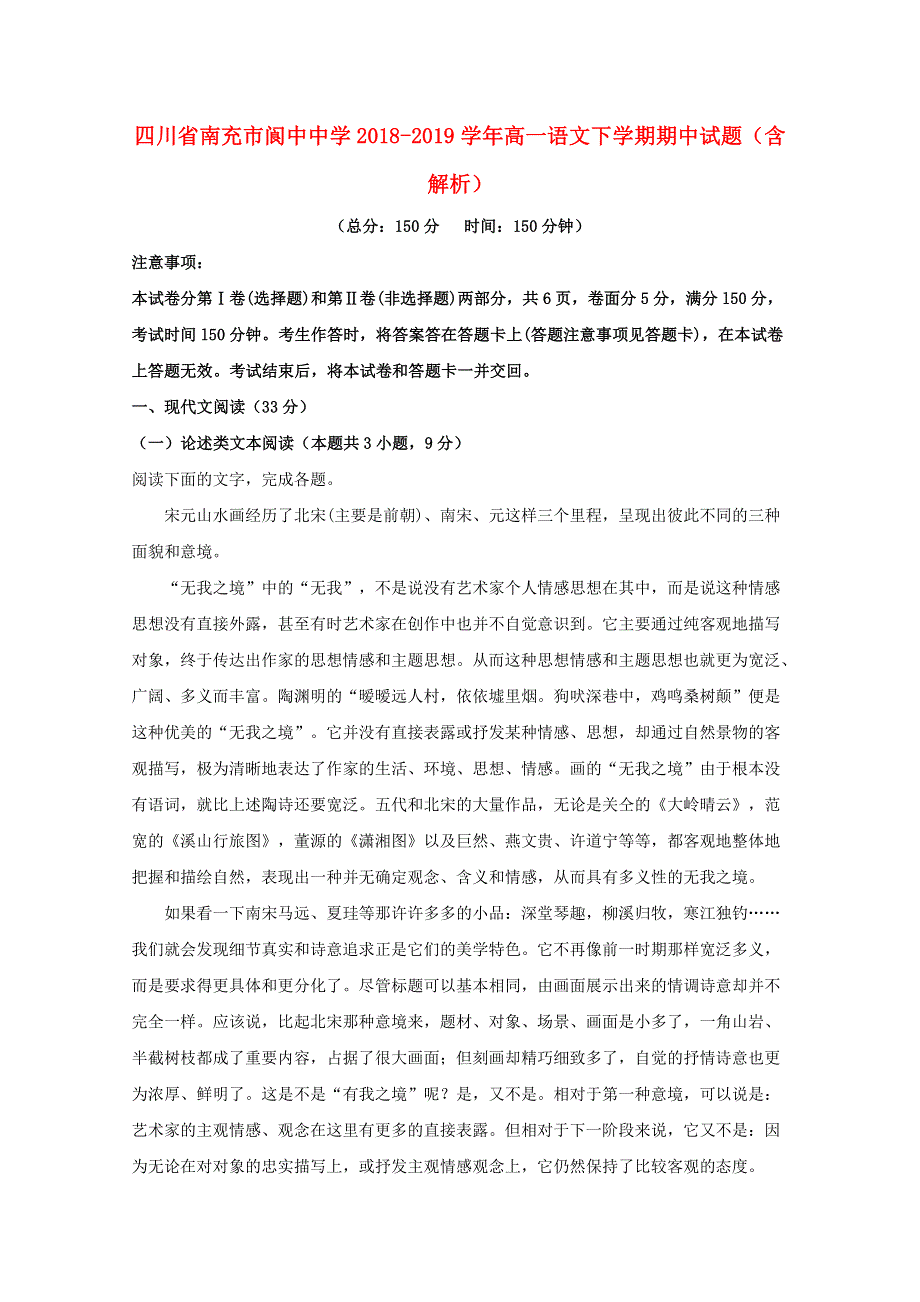 四川省南充市阆中中学2018-2019学年高一语文下学期期中试题（含解析）

（总分：150分　时间：150分钟）

注意事项：

本试卷分第Ⅰ卷(选择题)和第Ⅱ卷(非选择题)两部分，共6页，卷面分5分，满分150分，考试时间150分钟。考生作答时，将答案答在答题卡上(答题注意事项见答题卡)，在本试卷上答题无效。考试结束后，将本试卷和答题卡一并交回。

一、现代文阅读（33分）

（一）论述类文本阅读（本题共3小题，9分）

阅读下面的文字，完成各题。

宋元山水画经历了北宋(主要是前朝)、南宋、元这样三个里程，呈现出彼此不同的三种面貌和意境。

“无我之境”中的“无我”，不是说没有艺术家个人情感思想在其中，而是说这种情感思想没有直接外露，甚至有时艺术家在创作中也并不自觉意识到。它主要通过纯客观地描写对象，终于传达出作家的思想情感和主题思想。从而这种思想情感和主题思想也就更为宽泛、广阔、多义而丰富。陶渊明的“暧暧远人村，依依墟里烟。狗吠深巷中，鸡鸣桑树颠”便是这种优美的“无我之境”。它并没有直接表露或抒发某种情感、思想，却通过自然景物的客观描写，极为清晰地表达了作家的生活、环境、思想、情感。画的“无我之境”由于根本没有语词，就比上述陶诗还要宽泛。五代和北宋的大量作品，无论是关仝的《大岭晴云》，范宽的《溪山行旅图》，董源的《潇湘图》以及巨然、燕文贵、许道宁等等，都客观地整体地把握和描绘自然，表现出一种并无确定观念、含义和情感，从而具有多义性的无我之境。

如果看一下南宋马远、夏珪等那许许多多的小品：深堂琴趣，柳溪归牧，寒江独钓……我们就会发现细节真实和诗意追求正是它们的美学特色。它不再像前一时期那样宽泛多义，而是要求得更具体和更分化了。尽管标题可以基本相同，由画面展示出来的情调诗意却并不完全一样。应该说，比起北宋那种意境来，题材、对象、场景、画面是小多了，一角山岩、半截树枝都成了重要内容，占据了很大画面；但刻画却精巧细致多了，自觉的抒情诗意也更为浓厚、鲜明了。这是不是“有我之境”呢？是，又不是。相对于第一种意境，可以说是：艺术家的主观情感、观念在这里有更多的直接表露。但相对于下一阶段来说，它又不是：因为无论在对对象的忠实描写上，或抒发主观情感观念上，它仍然保持了比较客观的态度。